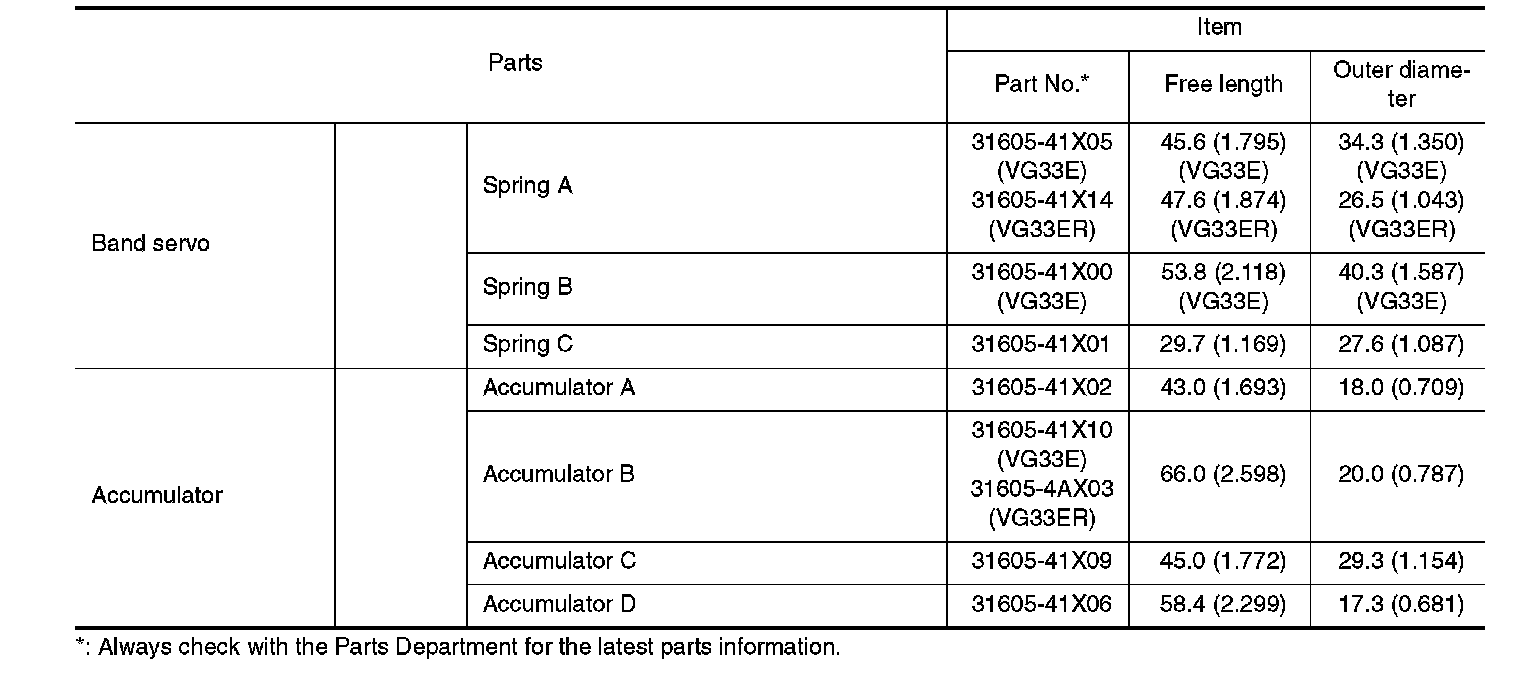 | Parts | | | Item | | |
|---|---|---|---|---|---|
| | | | Part No.* | Free length | Outer diameter |
| Band servo | | Spring A | 31605-41X05 (VG33E) 31605-41X14 (VG33ER) | 45.6 (1.795) (VG33E) 47.6 (1.874) (VG33ER) | 34.3 (1.350) (VG33E) 26.5 (1.043) (VG33ER) |
| | | Spring B | 31605-41X00 (VG33E) | 53.8 (2.118) (VG33E) | 40.3 (1.587) (VG33E) |
| | | Spring C | 31605-41X01 | 29.7 (1.169) | 27.6 (1.087) |
| Accumulator | | Accumulator A | 31605-41X02 | 43.0 (1.693) | 18.0 (0.709) |
| | | Accumulator B | 31605-41X10 (VG33E) 31605-4AX03 (VG33ER) | 66.0 (2.598) | 20.0 (0.787) |
| | | Accumulator C | 31605-41X09 | 45.0 (1.772) | 29.3 (1.154) |
| | | Accumulator D | 31605-41X06 | 58.4 (2.299) | 17.3 (0.681) |

*: Always check with the Parts Department for the latest parts information.